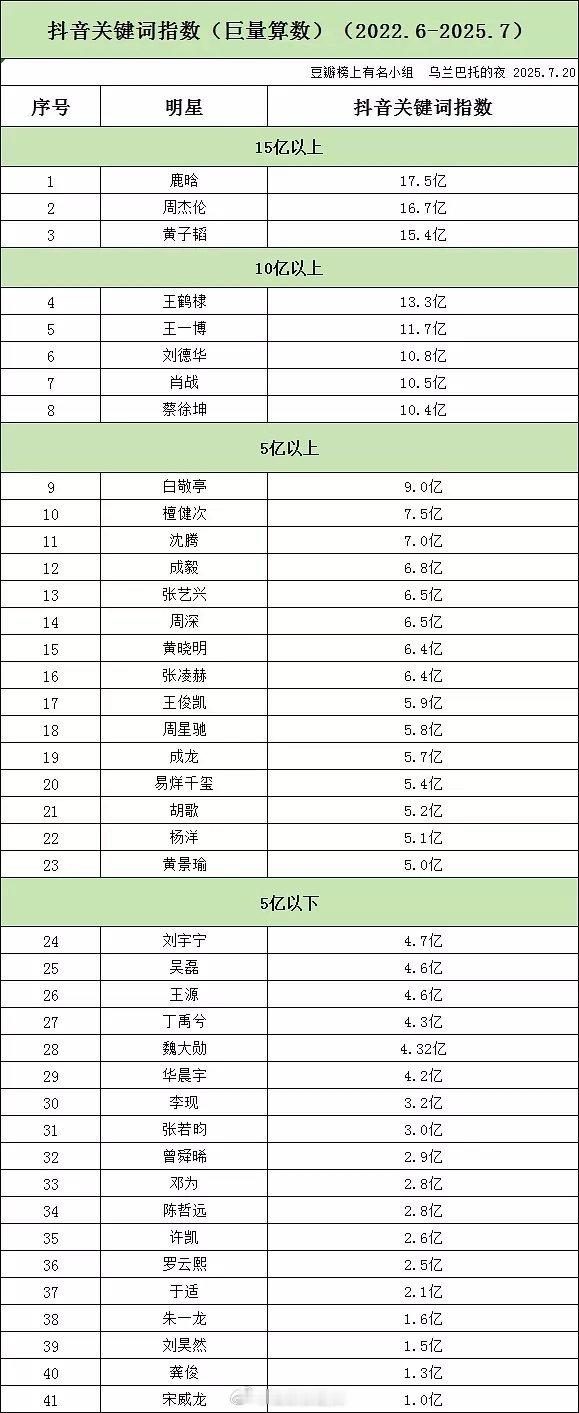 抖音关键词指数（巨量算数）（2022.6-2025.7）

豆瓣榜上有名小组　乌兰巴托的夜 2025.7.20

| 序号 | 明星 | 抖音关键词指数 |
|---|---|---|
| 15亿以上 | | |
| 1 | 鹿晗 | 17.5亿 |
| 2 | 周杰伦 | 16.7亿 |
| 3 | 黄子韬 | 15.4亿 |
| 10亿以上 | | |
| 4 | 王鹤棣 | 13.3亿 |
| 5 | 王一博 | 11.7亿 |
| 6 | 刘德华 | 10.8亿 |
| 7 | 肖战 | 10.5亿 |
| 8 | 蔡徐坤 | 10.4亿 |
| 5亿以上 | | |
| 9 | 白敬亭 | 9.0亿 |
| 10 | 檀健次 | 7.5亿 |
| 11 | 沈腾 | 7.0亿 |
| 12 | 成毅 | 6.8亿 |
| 13 | 张艺兴 | 6.5亿 |
| 14 | 周深 | 6.5亿 |
| 15 | 黄晓明 | 6.4亿 |
| 16 | 张凌赫 | 6.4亿 |
| 17 | 王俊凯 | 5.9亿 |
| 18 | 周星驰 | 5.8亿 |
| 19 | 成龙 | 5.7亿 |
| 20 | 易烊千玺 | 5.4亿 |
| 21 | 胡歌 | 5.2亿 |
| 22 | 杨洋 | 5.1亿 |
| 23 | 黄景瑜 | 5.0亿 |
| 5亿以下 | | |
| 24 | 刘宇宁 | 4.7亿 |
| 25 | 吴磊 | 4.6亿 |
| 26 | 王源 | 4.6亿 |
| 27 | 丁禹兮 | 4.3亿 |
| 28 | 魏大勋 | 4.32亿 |
| 29 | 华晨宇 | 4.2亿 |
| 30 | 李现 | 3.2亿 |
| 31 | 张若昀 | 3.0亿 |
| 32 | 曾舜晞 | 2.9亿 |
| 33 | 邓为 | 2.8亿 |
| 34 | 陈哲远 | 2.8亿 |
| 35 | 许凯 | 2.6亿 |
| 36 | 罗云熙 | 2.5亿 |
| 37 | 于适 | 2.1亿 |
| 38 | 朱一龙 | 1.6亿 |
| 39 | 刘昊然 | 1.5亿 |
| 40 | 龚俊 | 1.3亿 |
| 41 | 宋威龙 | 1.0亿 |